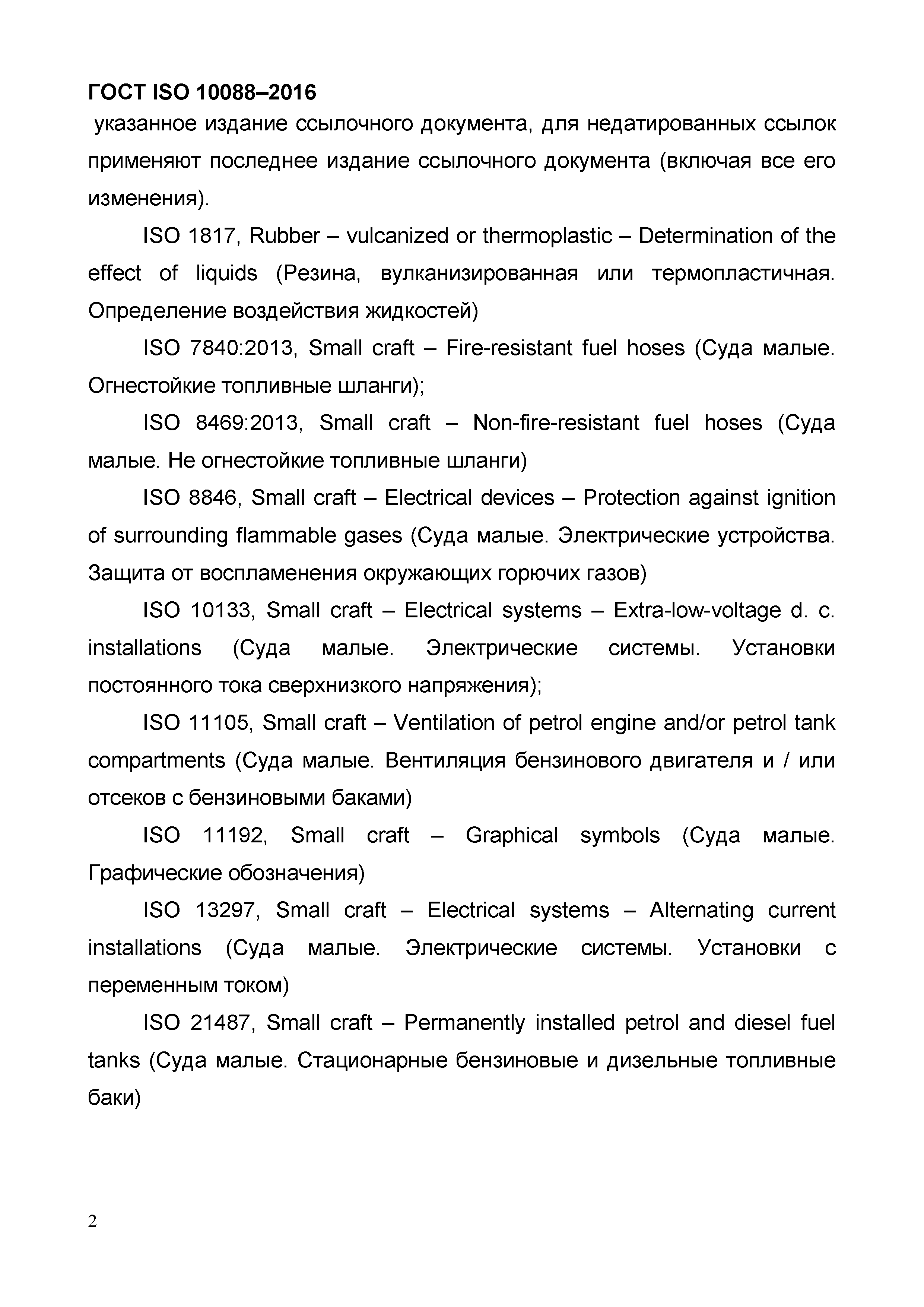 ГОСТ ISO 10088–2016

указанное издание ссылочного документа, для недатированных ссылок применяют последнее издание ссылочного документа (включая все его изменения).

ISO 1817, Rubber – vulcanized or thermoplastic – Determination of the effect of liquids (Резина, вулканизированная или термопластичная. Определение воздействия жидкостей)

ISO 7840:2013, Small craft – Fire-resistant fuel hoses (Суда малые. Огнестойкие топливные шланги);

ISO 8469:2013, Small craft – Non-fire-resistant fuel hoses (Суда малые. Не огнестойкие топливные шланги)

ISO 8846, Small craft – Electrical devices – Protection against ignition of surrounding flammable gases (Суда малые. Электрические устройства. Защита от воспламенения окружающих горючих газов)

ISO 10133, Small craft – Electrical systems – Extra-low-voltage d. c. installations (Суда малые. Электрические системы. Установки постоянного тока сверхнизкого напряжения);

ISO 11105, Small craft – Ventilation of petrol engine and/or petrol tank compartments (Суда малые. Вентиляция бензинового двигателя и / или отсеков с бензиновыми баками)

ISO 11192, Small craft – Graphical symbols (Суда малые. Графические обозначения)

ISO 13297, Small craft – Electrical systems – Alternating current installations (Суда малые. Электрические системы. Установки с переменным током)

ISO 21487, Small craft – Permanently installed petrol and diesel fuel tanks (Суда малые. Стационарные бензиновые и дизельные топливные баки)

2